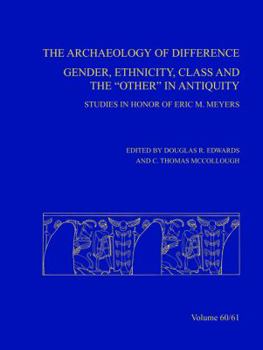 THE ARCHAEOLOGY OF DIFFERENCE

GENDER, ETHNICITY, CLASS AND THE "OTHER" IN ANTIQUITY

STUDIES IN HONOR OF ERIC M. MEYERS

EDITED BY DOUGLAS R. EDWARDS AND C. THOMAS MCCOLLOUGH

Volume 60/61